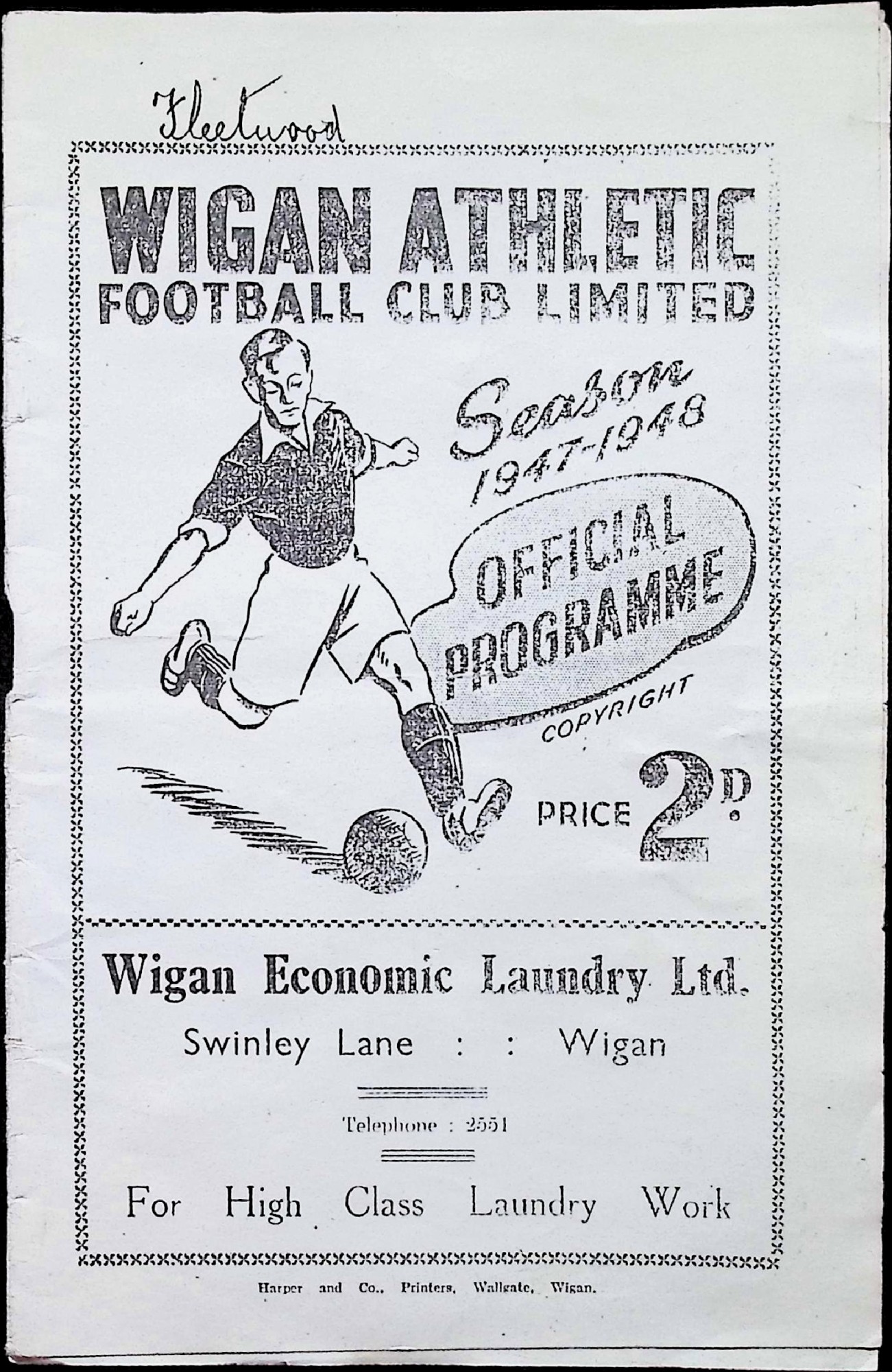 Fleetwood

WIGAN ATHLETIC
FOOTBALL CLUB LIMITED

Season
1947-1948

OFFICIAL
PROGRAMME

COPYRIGHT

PRICE 2D.

Wigan Economic Laundry Ltd.

Swinley Lane : : Wigan

Telephone : 2551

For High Class Laundry Work

Harper and Co., Printers, Wallgate, Wigan.